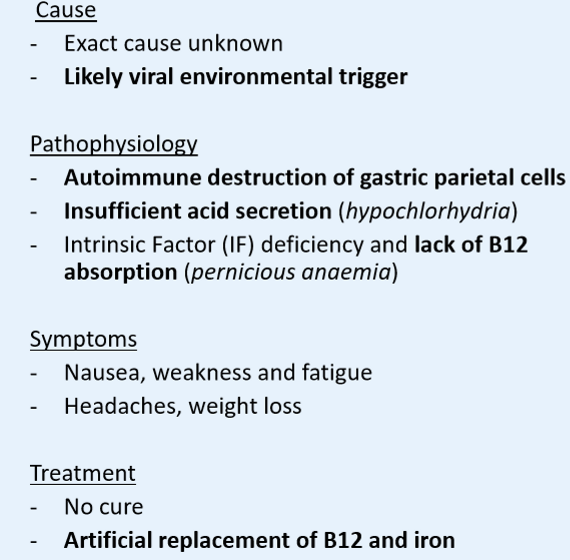 Cause
- Exact cause unknown
- Likely viral environmental trigger

Pathophysiology
- Autoimmune destruction of gastric parietal cells
- Insufficient acid secretion (hypochlorhydria)
- Intrinsic Factor (IF) deficiency and lack of B12 absorption (pernicious anaemia)

Symptoms
- Nausea, weakness and fatigue
- Headaches, weight loss

Treatment
- No cure
- Artificial replacement of B12 and iron